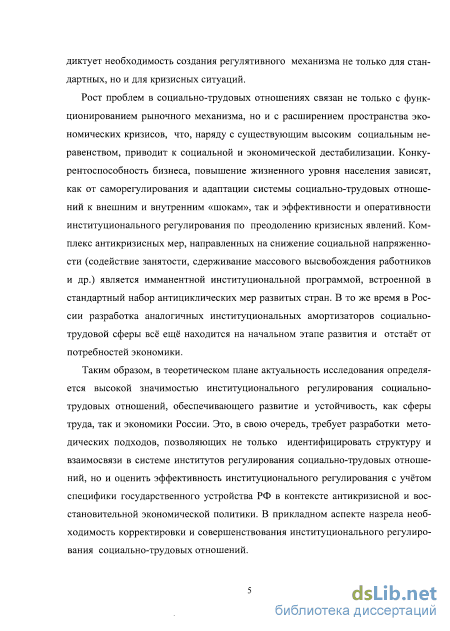 диктует необходимость создания регулятивного механизма не только для стандартных, но и для кризисных ситуаций.

Рост проблем в социально-трудовых отношениях связан не только с функционированием рыночного механизма, но и с расширением пространства экономических кризисов, что, наряду с существующим высоким социальным неравенством, приводит к социальной и экономической дестабилизации. Конкурентоспособность бизнеса, повышение жизненного уровня населения зависят, как от саморегулирования и адаптации системы социально-трудовых отношений к внешним и внутренним «шокам», так и эффективности и оперативности институционального регулирования по преодолению кризисных явлений. Комплекс антикризисных мер, направленных на снижение социальной напряженности (содействие занятости, сдерживание массового высвобождения работников и др.) является имманентной институциональной программой, встроенной в стандартный набор антициклических мер развитых стран. В то же время в России разработка аналогичных институциональных амортизаторов социально-трудовой сферы всё ещё находится на начальном этапе развития и отстаёт от потребностей экономики.

Таким образом, в теоретическом плане актуальность исследования определяется высокой значимостью институционального регулирования социально-трудовых отношений, обеспечивающего развитие и устойчивость, как сферы труда, так и экономики России. Это, в свою очередь, требует разработки методических подходов, позволяющих не только идентифицировать структуру и взаимосвязи в системе институтов регулирования социально-трудовых отношений, но и оценить эффективность институционального регулирования с учётом специфики государственного устройства РФ в контексте антикризисной и восстановительной экономической политики. В прикладном аспекте назрела необходимость корректировки и совершенствования институционального регулирования социально-трудовых отношений.

5

dsLib.net
библиотека диссертаций